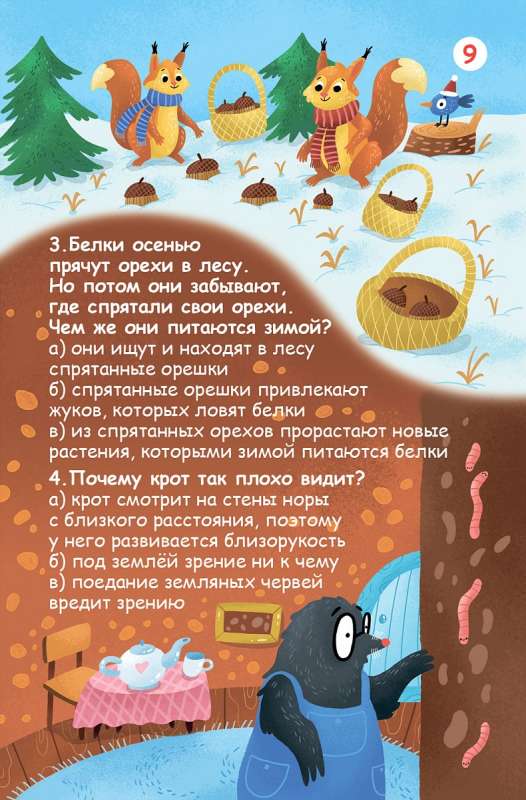 9

3. Белки осенью прячут орехи в лесу. Но потом они забывают, где спрятали свои орехи. Чем же они питаются зимой?
а) они ищут и находят в лесу спрятанные орешки
б) спрятанные орешки привлекают жуков, которых ловят белки
в) из спрятанных орехов прорастают новые растения, которыми зимой питаются белки

4. Почему крот так плохо видит?
а) крот смотрит на стены норы с близкого расстояния, поэтому у него развивается близорукость
б) под землёй зрение ни к чему
в) поедание земляных червей вредит зрению